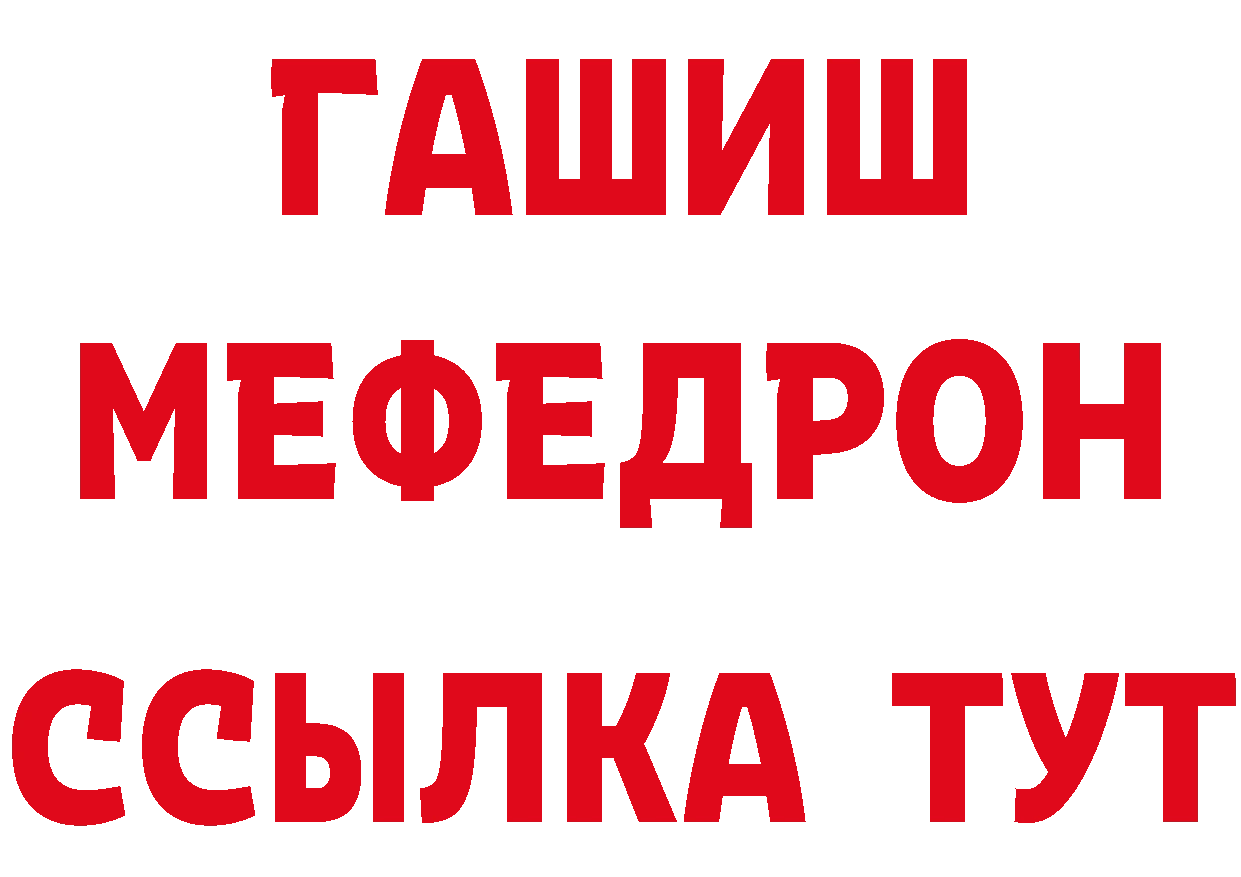 ГАШИШ
МЕФЕДРОН
ССЫЛКА ТУТ